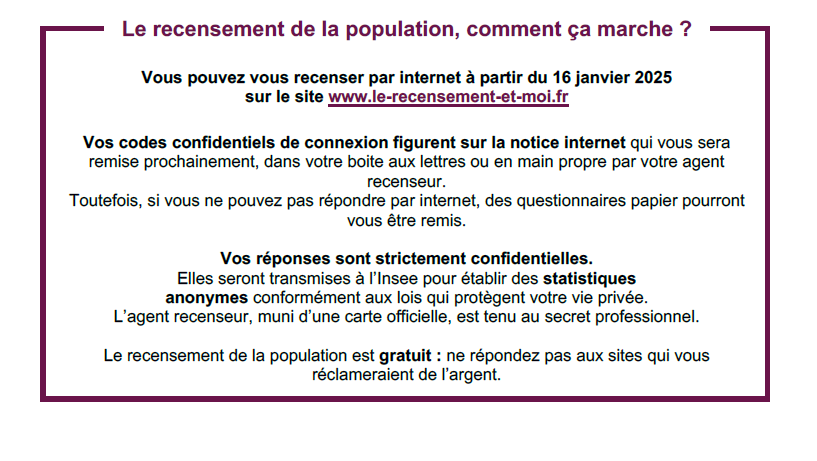 Le recensement de la population, comment ça marche ?

Vous pouvez vous recenser par internet à partir du 16 janvier 2025 sur le site www.le-recensement-et-moi.fr

Vos codes confidentiels de connexion figurent sur la notice internet qui vous sera remise prochainement, dans votre boite aux lettres ou en main propre par votre agent recenseur.
Toutefois, si vous ne pouvez pas répondre par internet, des questionnaires papier pourront vous être remis.

Vos réponses sont strictement confidentielles.
Elles seront transmises à l'Insee pour établir des statistiques anonymes conformément aux lois qui protègent votre vie privée.
L'agent recenseur, muni d'une carte officielle, est tenu au secret professionnel.

Le recensement de la population est gratuit : ne répondez pas aux sites qui vous réclameraient de l'argent.